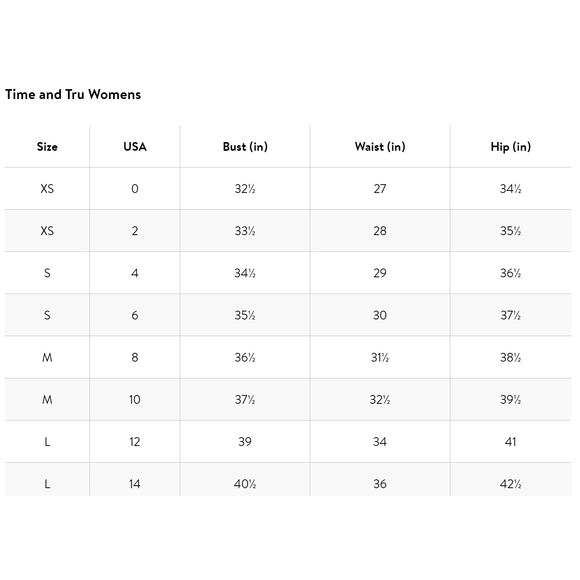 Time and Tru Womens

| Size | USA | Bust (in) | Waist (in) | Hip (in) |
|---|---|---|---|---|
| XS | 0 | 32½ | 27 | 34½ |
| XS | 2 | 33½ | 28 | 35½ |
| S | 4 | 34½ | 29 | 36½ |
| S | 6 | 35½ | 30 | 37½ |
| M | 8 | 36½ | 31½ | 38½ |
| M | 10 | 37½ | 32½ | 39½ |
| L | 12 | 39 | 34 | 41 |
| L | 14 | 40½ | 36 | 42½ |